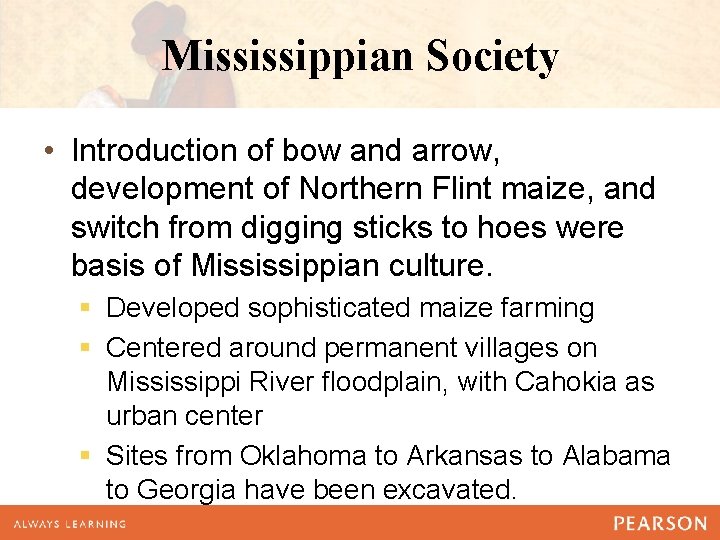 Mississippian Society

• Introduction of bow and arrow, development of Northern Flint maize, and switch from digging sticks to hoes were basis of Mississippian culture.

▪ Developed sophisticated maize farming

▪ Centered around permanent villages on Mississippi River floodplain, with Cahokia as urban center

▪ Sites from Oklahoma to Arkansas to Alabama to Georgia have been excavated.

ALWAYS LEARNING

PEARSON